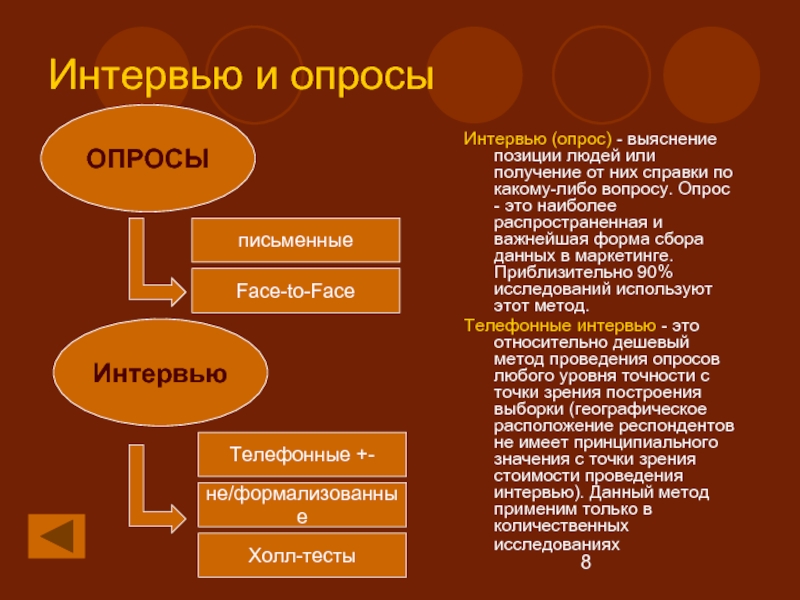 Интервью и опросы

ОПРОСЫ

письменные

Face-to-Face

Интервью

Телефонные +-

не/формализованные

Холл-тесты

Интервью (опрос) - выяснение позиции людей или получение от них справки по какому-либо вопросу. Опрос - это наиболее распространенная и важнейшая форма сбора данных в маркетинге. Приблизительно 90% исследований используют этот метод.

Телефонные интервью - это относительно дешевый метод проведения опросов любого уровня точности с точки зрения построения выборки (географическое расположение респондентов не имеет принципиального значения с точки зрения стоимости проведения интервью). Данный метод применим только в количественных исследованиях

8